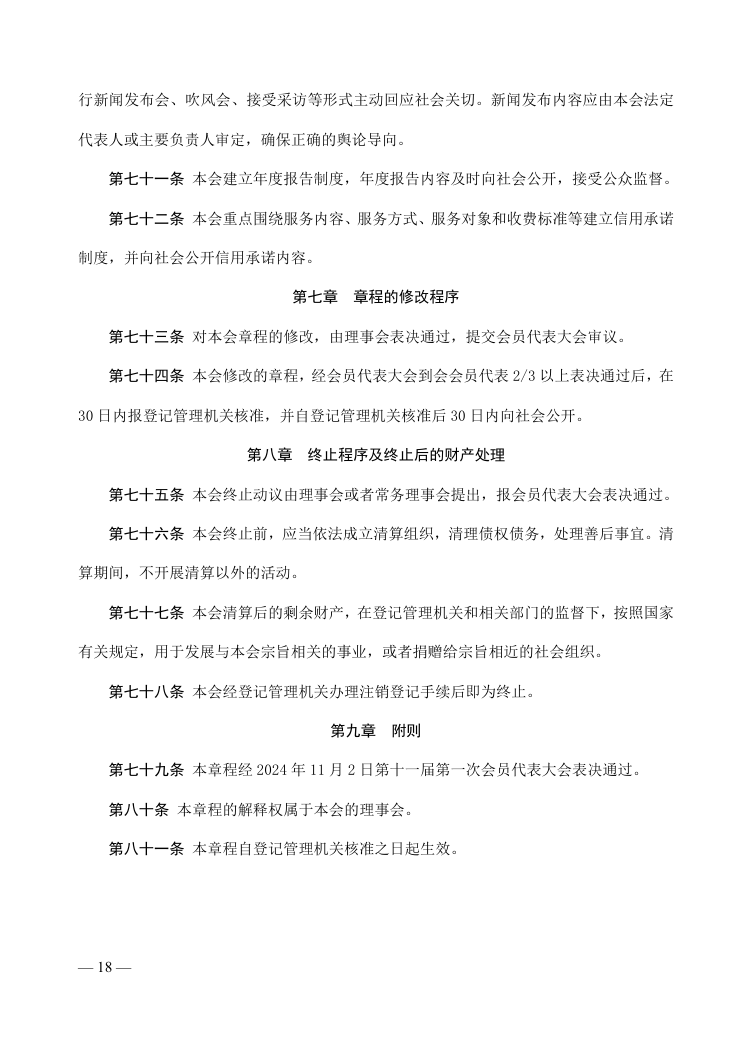 行新闻发布会、吹风会、接受采访等形式主动回应社会关切。新闻发布内容应由本会法定代表人或主要负责人审定，确保正确的舆论导向。

第七十一条 本会建立年度报告制度，年度报告内容及时向社会公开，接受公众监督。

第七十二条 本会重点围绕服务内容、服务方式、服务对象和收费标准等建立信用承诺制度，并向社会公开信用承诺内容。

第七章 章程的修改程序

第七十三条 对本会章程的修改，由理事会表决通过，提交会员代表大会审议。

第七十四条 本会修改的章程，经会员代表大会到会会员代表 2/3 以上表决通过后，在 30 日内报登记管理机关核准，并自登记管理机关核准后 30 日内向社会公开。

第八章 终止程序及终止后的财产处理

第七十五条 本会终止动议由理事会或者常务理事会提出，报会员代表大会表决通过。

第七十六条 本会终止前，应当依法成立清算组织，清理债权债务，处理善后事宜。清算期间，不开展清算以外的活动。

第七十七条 本会清算后的剩余财产，在登记管理机关和相关部门的监督下，按照国家有关规定，用于发展与本会宗旨相关的事业，或者捐赠给宗旨相近的社会组织。

第七十八条 本会经登记管理机关办理注销登记手续后即为终止。

第九章 附则

第七十九条 本章程经 2024 年 11 月 2 日第十一届第一次会员代表大会表决通过。

第八十条 本章程的解释权属于本会的理事会。

第八十一条 本章程自登记管理机关核准之日起生效。

— 18 —